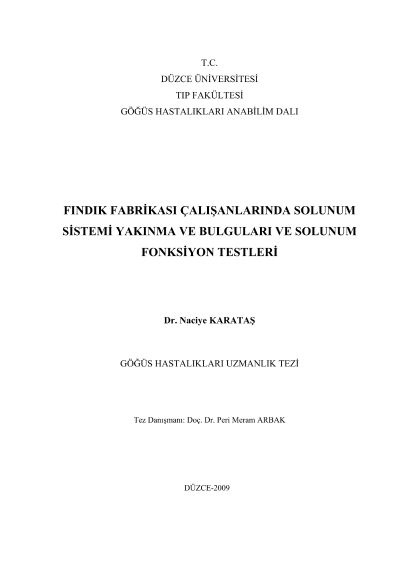 T.C.
DÜZCE ÜNİVERSİTESİ
TIP FAKÜLTESİ
GÖĞÜS HASTALIKLARI ANABİLİM DALI

FINDIK FABRİKASI ÇALIŞANLARINDA SOLUNUM SİSTEMİ YAKINMA VE BULGULARI VE SOLUNUM FONKSİYON TESTLERİ

Dr. Naciye KARATAŞ

GÖĞÜS HASTALIKLARI UZMANLIK TEZİ

Tez Danışmanı: Doç. Dr. Peri Meram ARBAK

DÜZCE-2009